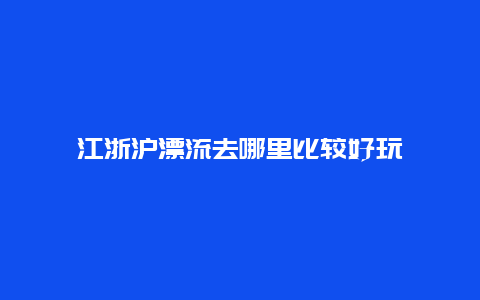 江浙沪漂流去哪里比较好玩